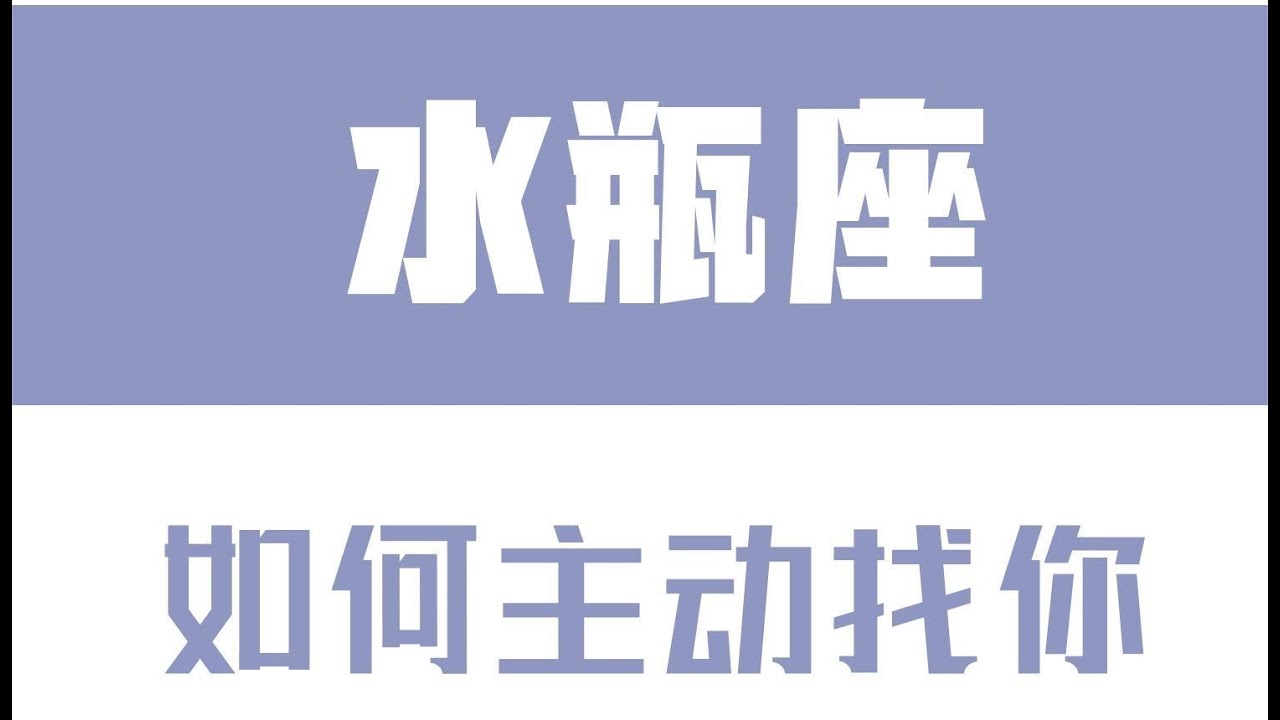 水瓶座

如何主动找你